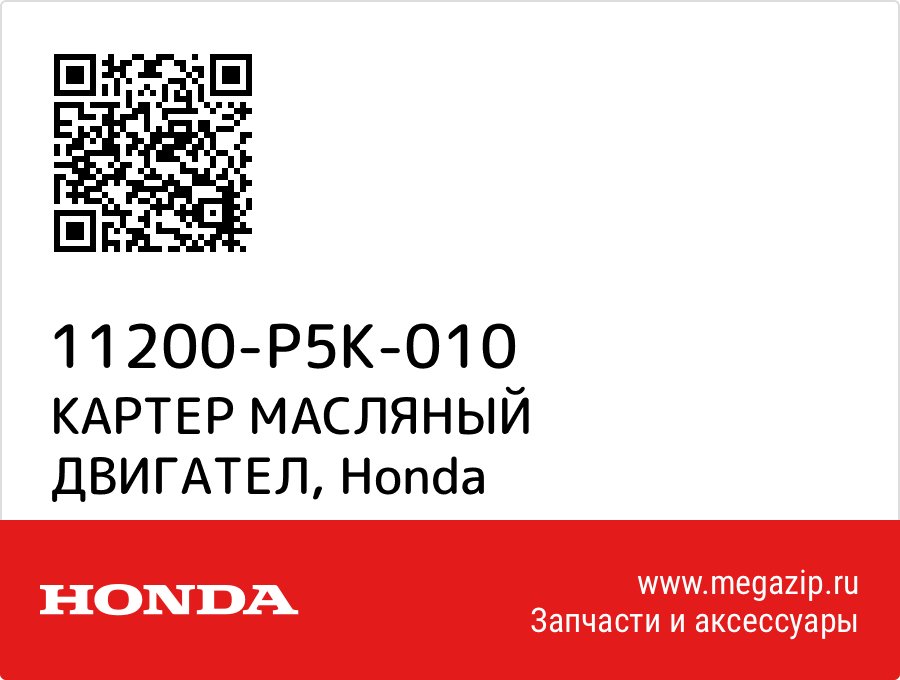 11200-P5K-010
КАРТЕР МАСЛЯНЫЙ ДВИГАТЕЛ, Honda

HONDA

www.megazip.ru
Запчасти и аксессуары